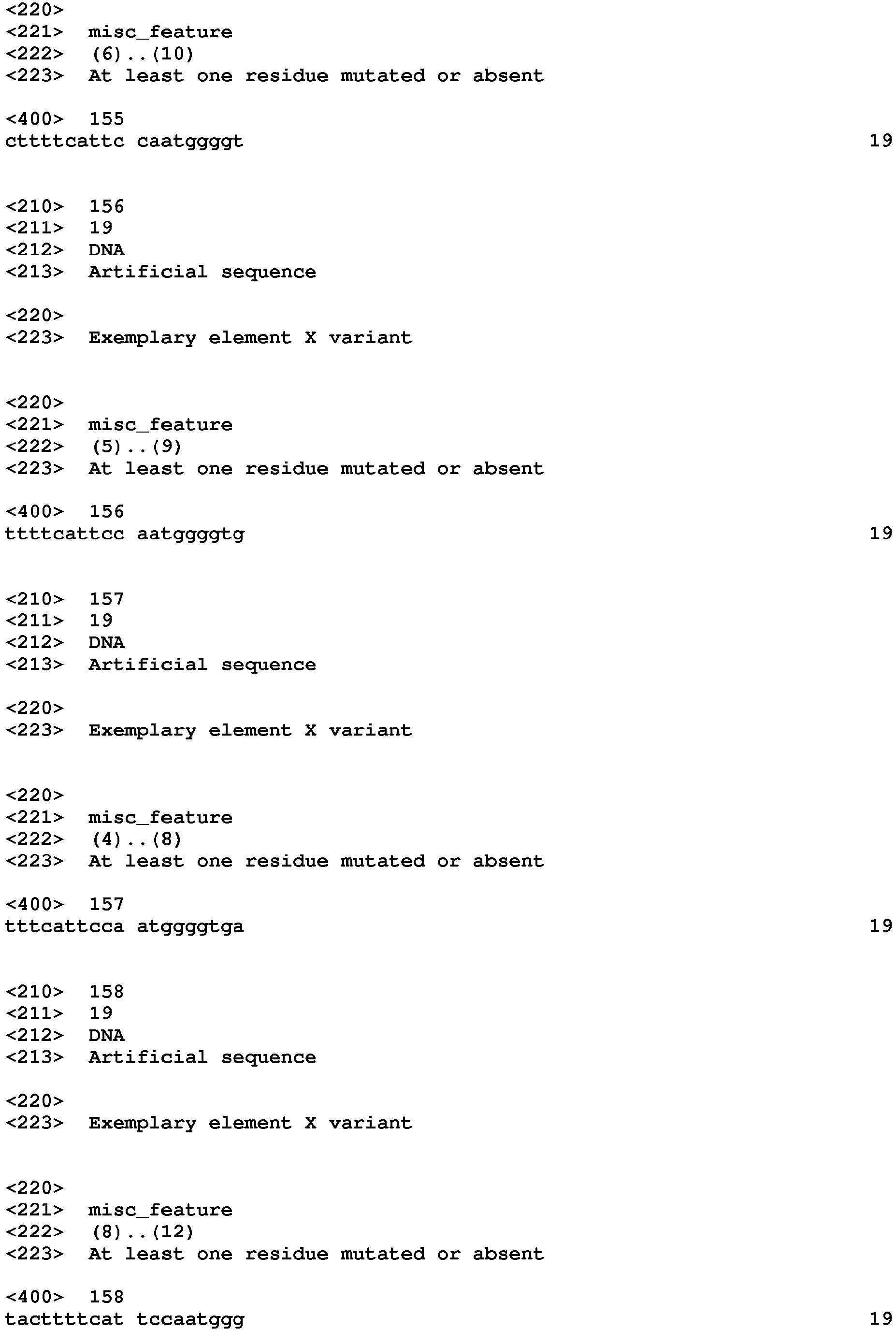 <220>
<221> misc_feature
<222> (6)..(10)
<223> At least one residue mutated or absent

<400> 155
cttttcattc caatggggt 19

<210> 156
<211> 19
<212> DNA
<213> Artificial sequence

<220>
<223> Exemplary element X variant

<220>
<221> misc_feature
<222> (5)..(9)
<223> At least one residue mutated or absent

<400> 156
ttttcattcc aatggggtg 19

<210> 157
<211> 19
<212> DNA
<213> Artificial sequence

<220>
<223> Exemplary element X variant

<220>
<221> misc_feature
<222> (4)..(8)
<223> At least one residue mutated or absent

<400> 157
tttcattcca atggggtga 19

<210> 158
<211> 19
<212> DNA
<213> Artificial sequence

<220>
<223> Exemplary element X variant

<220>
<221> misc_feature
<222> (8)..(12)
<223> At least one residue mutated or absent

<400> 158
tacttttcat tccaatggg 19